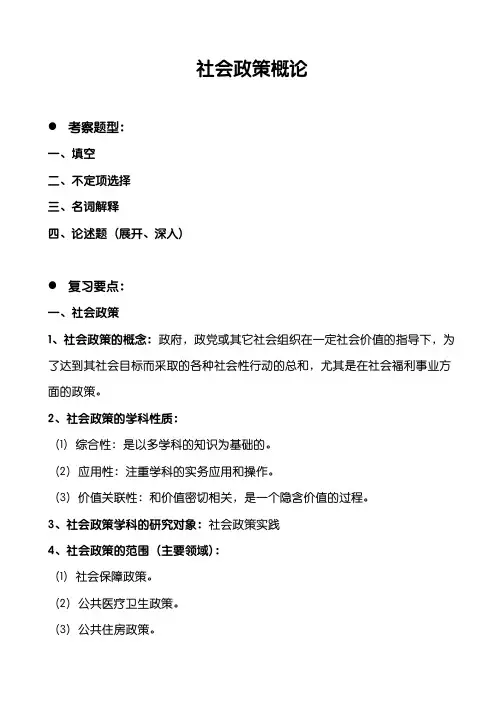 社会政策概论

● 考察题型：

一、填空

二、不定项选择

三、名词解释

四、论述题（展开、深入）

● 复习要点：

一、社会政策

1、社会政策的概念：政府，政党或其它社会组织在一定社会价值的指导下，为了达到其社会目标而采取的各种社会性行动的总和，尤其是在社会福利事业方面的政策。

2、社会政策的学科性质：

⑴ 综合性：是以多学科的知识为基础的。

⑵ 应用性：注重学科的实务应用和操作。

⑶ 价值关联性：和价值密切相关，是一个隐含价值的过程。

3、社会政策学科的研究对象：社会政策实践

4、社会政策的范围（主要领域）：

⑴ 社会保障政策。

⑵ 公共医疗卫生政策。

⑶ 公共住房政策。